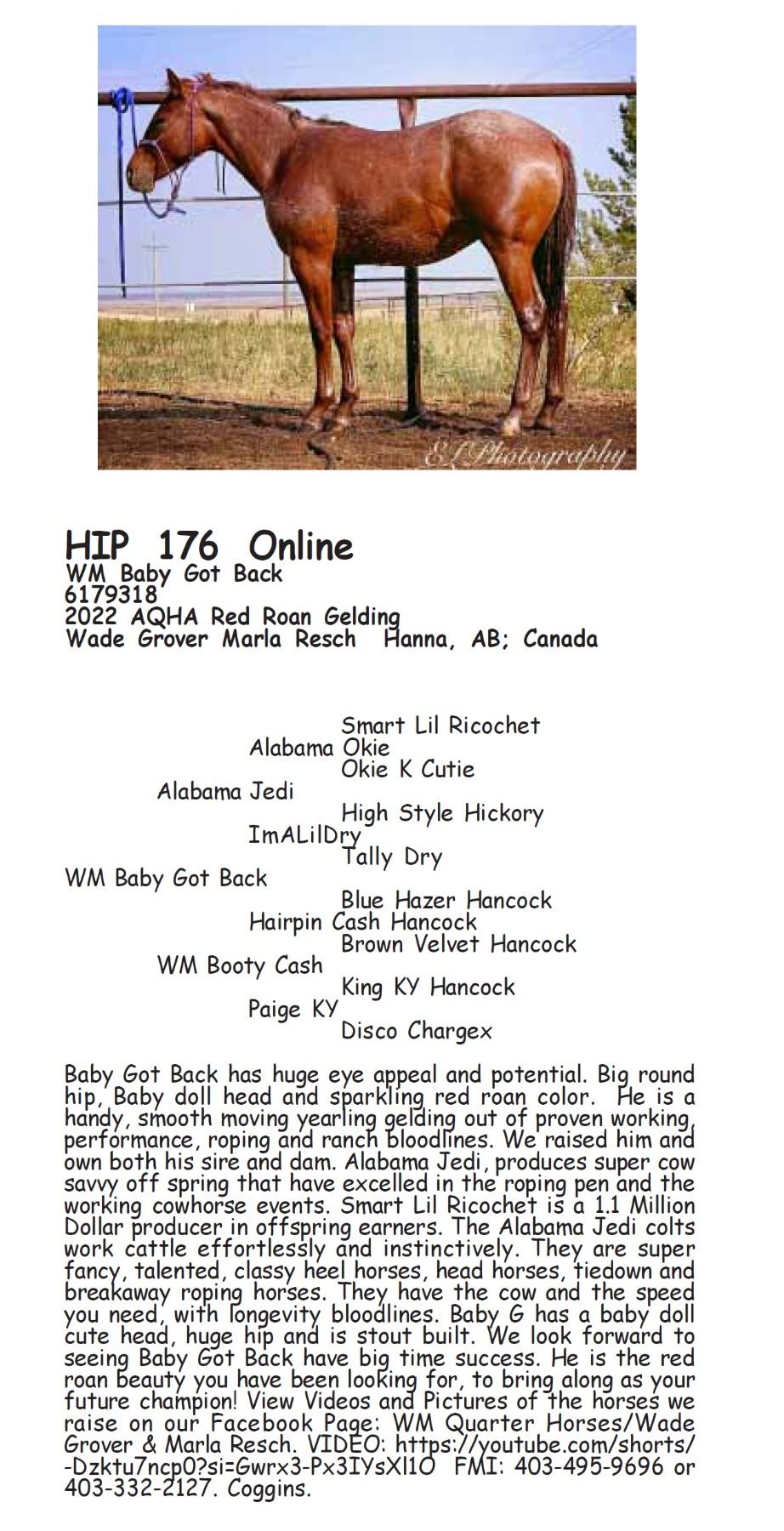 EL Photography

HIP 176 Online
WM Baby Got Back
6179318
2022 AQHA Red Roan Gelding
Wade Grover Marla Resch Hanna, AB; Canada

Smart Lil Ricochet
Alabama Okie
Okie K Cutie
Alabama Jedi
High Style Hickory
ImALilDry
Tally Dry
WM Baby Got Back
Blue Hazer Hancock
Hairpin Cash Hancock
Brown Velvet Hancock
WM Booty Cash
King KY Hancock
Paige KY
Disco Chargex

Baby Got Back has huge eye appeal and potential. Big round hip, Baby doll head and sparkling red roan color. He is a handy, smooth moving yearling gelding out of proven working, performance, roping and ranch bloodlines. We raised him and own both his sire and dam. Alabama Jedi, produces super cow savvy off spring that have excelled in the roping pen and the working cowhorse events. Smart Lil Ricochet is a 1.1 Million Dollar producer in offspring earners. The Alabama Jedi colts work cattle effortlessly and instinctively. They are super fancy, talented, classy heel horses, head horses, tiedown and breakaway roping horses. They have the cow and the speed you need, with longevity bloodlines. Baby G has a baby doll cute head, huge hip and is stout built. We look forward to seeing Baby Got Back have big time success. He is the red roan beauty you have been looking for, to bring along as your future champion! View Videos and Pictures of the horses we raise on our Facebook Page: WM Quarter Horses/Wade Grover & Marla Resch. VIDEO: https://youtube.com/shorts/-Dzktu7ncp0?si=Gwrx3-Px3IYsXl1O FMI: 403-495-9696 or 403-332-2127. Coggins.